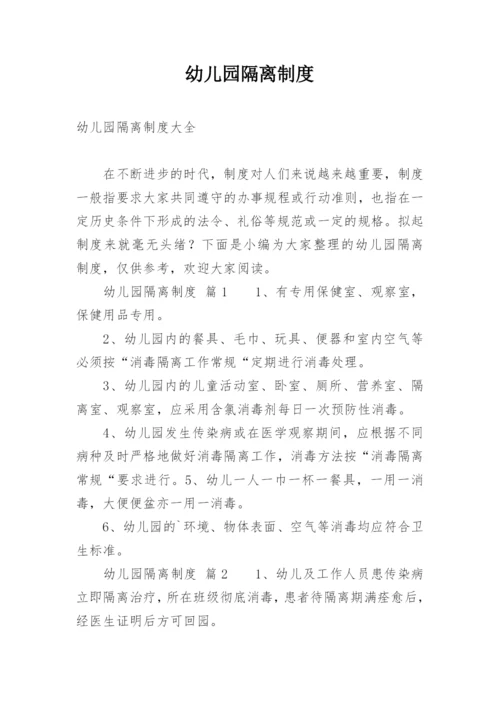 幼儿园隔离制度

幼儿园隔离制度大全

在不断进步的时代，制度对人们来说越来越重要，制度一般指要求大家共同遵守的办事规程或行动准则，也指在一定历史条件下形成的法令、礼俗等规范或一定的规格。拟起制度来就毫无头绪？下面是小编为大家整理的幼儿园隔离制度，仅供参考，欢迎大家阅读。

幼儿园隔离制度 篇1　　1、有专用保健室、观察室，保健用品专用。

2、幼儿园内的餐具、毛巾、玩具、便器和室内空气等必须按“消毒隔离工作常规“定期进行消毒处理。

3、幼儿园内的儿童活动室、卧室、厕所、营养室、隔离室、观察室，应采用含氯消毒剂每日一次预防性消毒。

4、幼儿园发生传染病或在医学观察期间，应根据不同病种及时严格地做好消毒隔离工作，消毒方法按“消毒隔离常规“要求进行。5、幼儿一人一巾一杯一餐具，一用一消毒，大便便盆亦一用一消毒。

6、幼儿园的`环境、物体表面、空气等消毒均应符合卫生标准。

幼儿园隔离制度 篇2　　1、幼儿及工作人员患传染病立即隔离治疗，所在班级彻底消毒，患者待隔离期满痊愈后，经医生证明后方可回园。